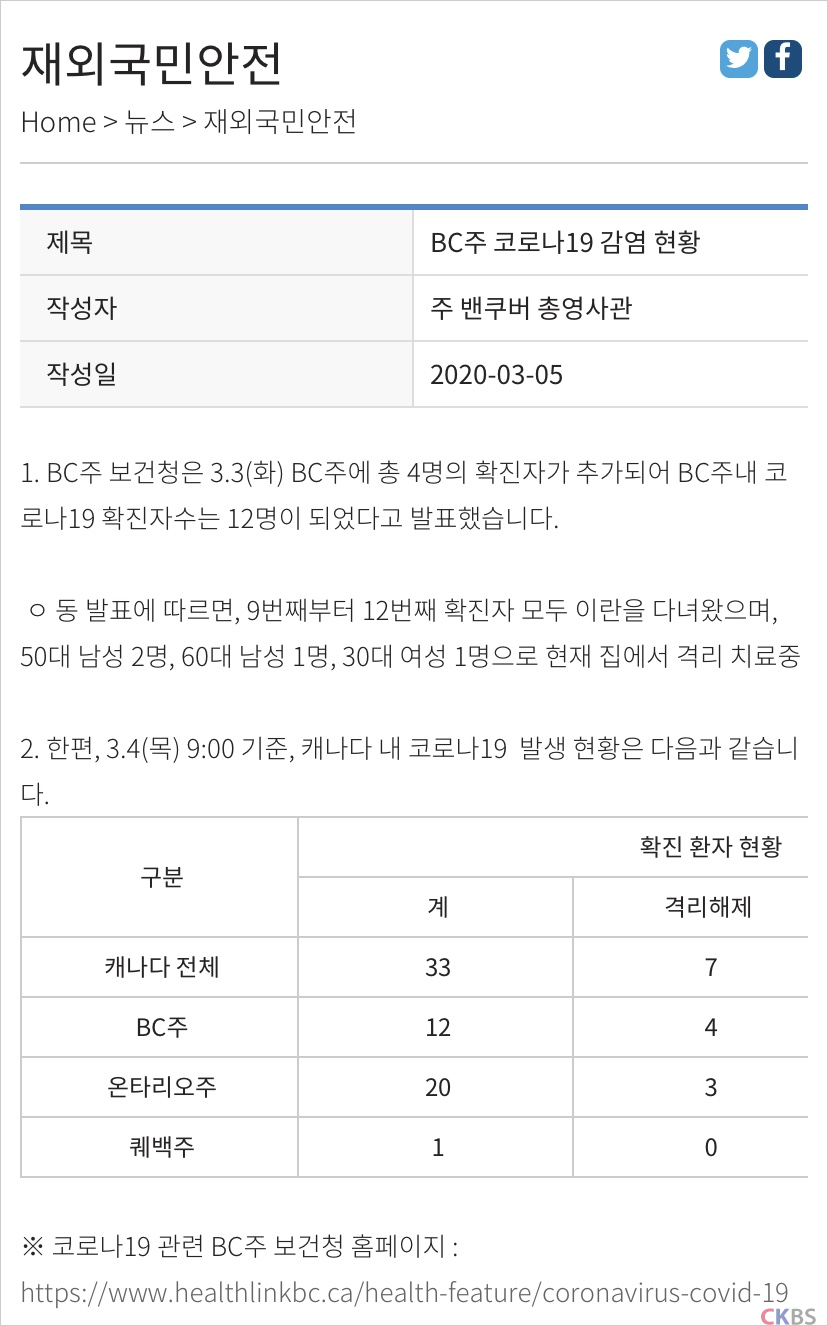 재외국민안전

Home > 뉴스 > 재외국민안전

| 제목 | BC주 코로나19 감염 현황 |
|---|---|
| 작성자 | 주 밴쿠버 총영사관 |
| 작성일 | 2020-03-05 |

1. BC주 보건청은 3.3(화) BC주에 총 4명의 확진자가 추가되어 BC주내 코로나19 확진자수는 12명이 되었다고 발표했습니다.

○ 동 발표에 따르면, 9번째부터 12번째 확진자 모두 이란을 다녀왔으며, 50대 남성 2명, 60대 남성 1명, 30대 여성 1명으로 현재 집에서 격리 치료중

2. 한편, 3.4(목) 9:00 기준, 캐나다 내 코로나19 발생 현황은 다음과 같습니다.

| 구분 | 확진 환자 현황 | |
|---|---|---|
| | 계 | 격리해제 |
| 캐나다 전체 | 33 | 7 |
| BC주 | 12 | 4 |
| 온타리오주 | 20 | 3 |
| 퀘백주 | 1 | 0 |

※ 코로나19 관련 BC주 보건청 홈페이지 :
https://www.healthlinkbc.ca/health-feature/coronavirus-covid-19

CKBS